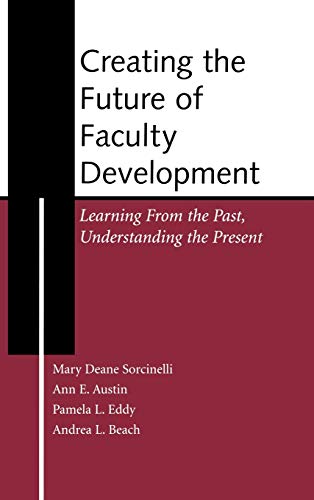 Creating the Future of Faculty Development

Learning From the Past, Understanding the Present

Mary Deane Sorcinelli
Ann E. Austin
Pamela L. Eddy
Andrea L. Beach